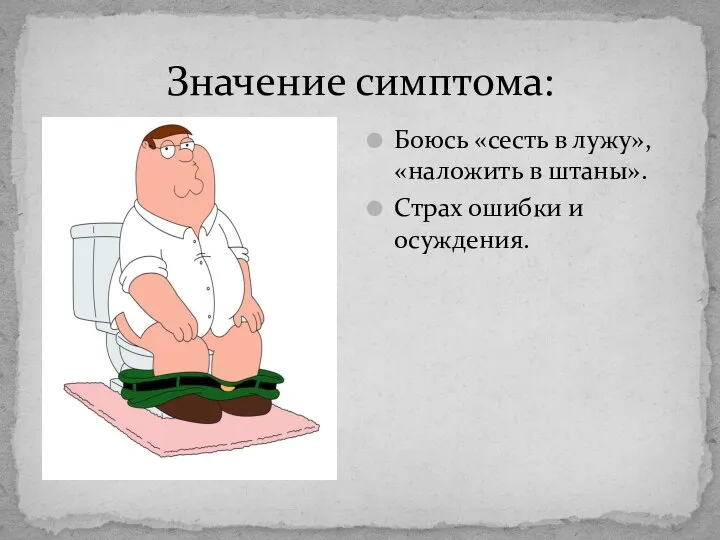 Значение симптома:

Боюсь «сесть в лужу», «наложить в штаны».

Страх ошибки и осуждения.